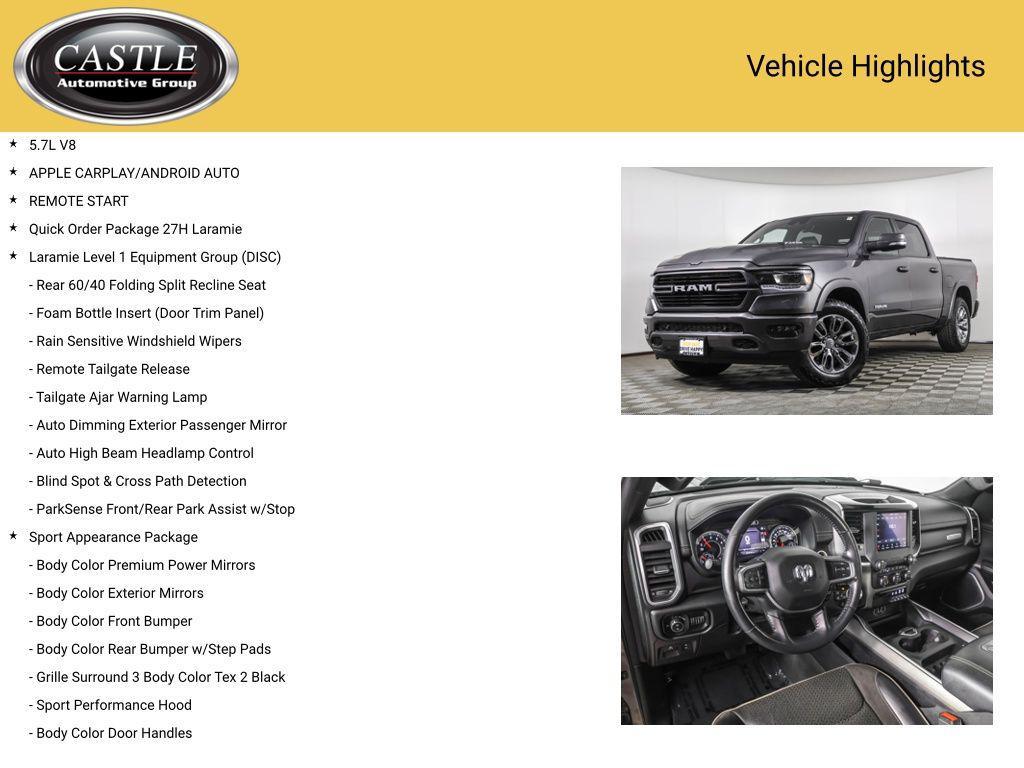 CASTLE
Automotive Group

Vehicle Highlights

★ 5.7L V8
★ APPLE CARPLAY/ANDROID AUTO
★ REMOTE START
★ Quick Order Package 27H Laramie
★ Laramie Level 1 Equipment Group (DISC)
- Rear 60/40 Folding Split Recline Seat
- Foam Bottle Insert (Door Trim Panel)
- Rain Sensitive Windshield Wipers
- Remote Tailgate Release
- Tailgate Ajar Warning Lamp
- Auto Dimming Exterior Passenger Mirror
- Auto High Beam Headlamp Control
- Blind Spot & Cross Path Detection
- ParkSense Front/Rear Park Assist w/Stop
★ Sport Appearance Package
- Body Color Premium Power Mirrors
- Body Color Exterior Mirrors
- Body Color Front Bumper
- Body Color Rear Bumper w/Step Pads
- Grille Surround 3 Body Color Tex 2 Black
- Sport Performance Hood
- Body Color Door Handles